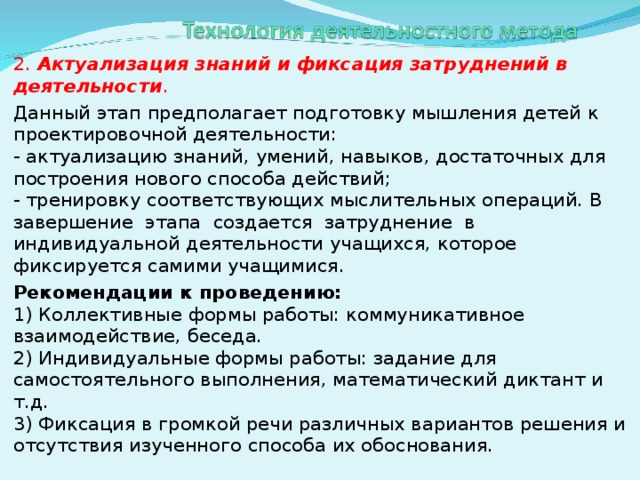 Технология деятельностного метода

2. Актуализация знаний и фиксация затруднений в деятельности.

Данный этап предполагает подготовку мышления детей к проектировочной деятельности:
- актуализацию знаний, умений, навыков, достаточных для построения нового способа действий;
- тренировку соответствующих мыслительных операций. В завершение этапа создается затруднение в индивидуальной деятельности учащихся, которое фиксируется самими учащимися.

Рекомендации к проведению:
1) Коллективные формы работы: коммуникативное взаимодействие, беседа.
2) Индивидуальные формы работы: задание для самостоятельного выполнения, математический диктант и т.д.
3) Фиксация в громкой речи различных вариантов решения и отсутствия изученного способа их обоснования.